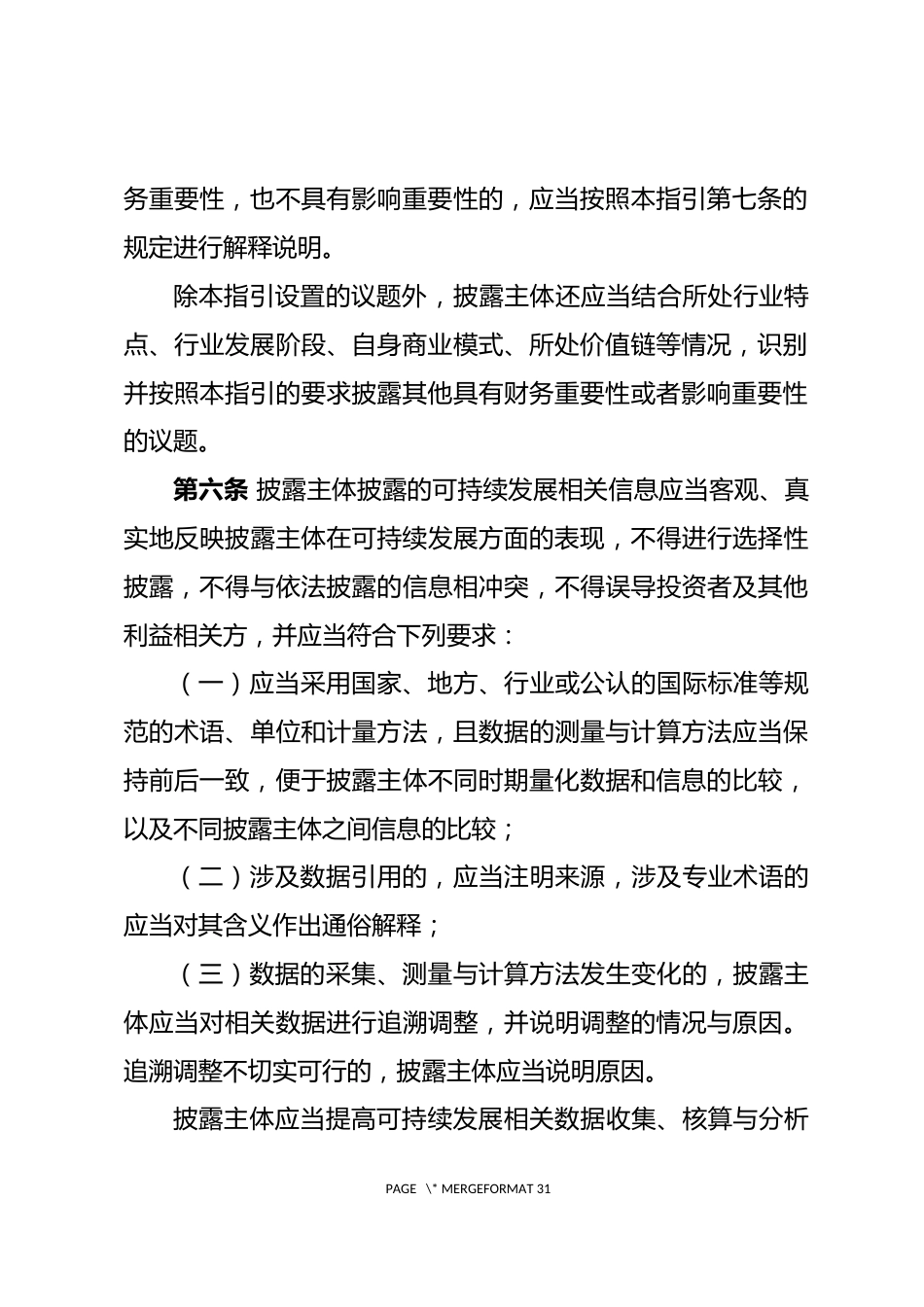 务重要性，也不具有影响重要性的，应当按照本指引第七条的规定进行解释说明。

除本指引设置的议题外，披露主体还应当结合所处行业特点、行业发展阶段、自身商业模式、所处价值链等情况，识别并按照本指引的要求披露其他具有财务重要性或者影响重要性的议题。

第六条 披露主体披露的可持续发展相关信息应当客观、真实地反映披露主体在可持续发展方面的表现，不得进行选择性披露，不得与依法披露的信息相冲突，不得误导投资者及其他利益相关方，并应当符合下列要求：

（一）应当采用国家、地方、行业或公认的国际标准等规范的术语、单位和计量方法，且数据的测量与计算方法应当保持前后一致，便于披露主体不同时期量化数据和信息的比较，以及不同披露主体之间信息的比较；

（二）涉及数据引用的，应当注明来源，涉及专业术语的应当对其含义作出通俗解释；

（三）数据的采集、测量与计算方法发生变化的，披露主体应当对相关数据进行追溯调整，并说明调整的情况与原因。追溯调整不切实可行的，披露主体应当说明原因。

披露主体应当提高可持续发展相关数据收集、核算与分析

PAGE \* MERGEFORMAT 31